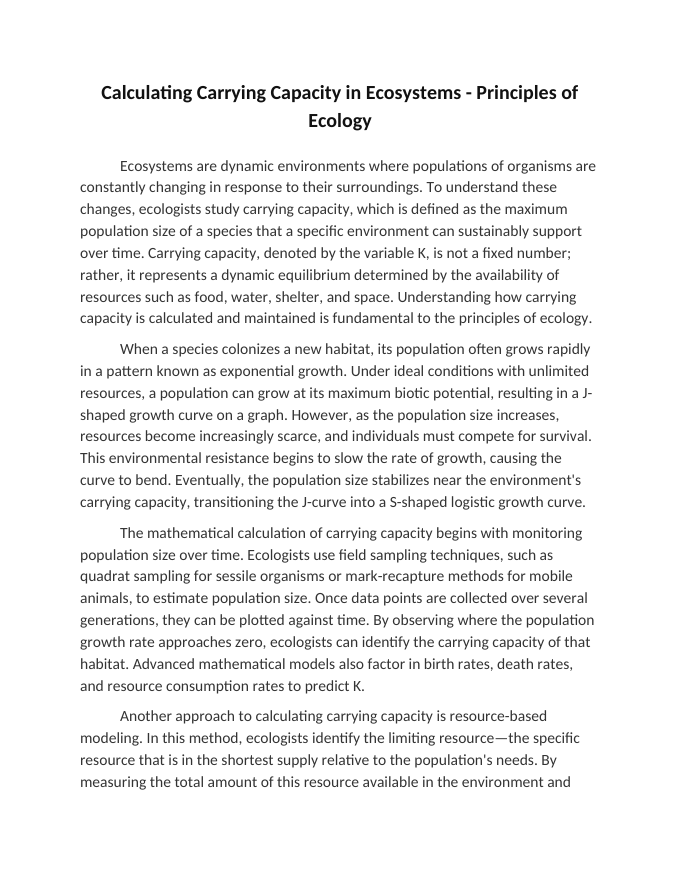 Calculating Carrying Capacity in Ecosystems - Principles of Ecology

Ecosystems are dynamic environments where populations of organisms are constantly changing in response to their surroundings. To understand these changes, ecologists study carrying capacity, which is defined as the maximum population size of a species that a specific environment can sustainably support over time. Carrying capacity, denoted by the variable K, is not a fixed number; rather, it represents a dynamic equilibrium determined by the availability of resources such as food, water, shelter, and space. Understanding how carrying capacity is calculated and maintained is fundamental to the principles of ecology.

When a species colonizes a new habitat, its population often grows rapidly in a pattern known as exponential growth. Under ideal conditions with unlimited resources, a population can grow at its maximum biotic potential, resulting in a J-shaped growth curve on a graph. However, as the population size increases, resources become increasingly scarce, and individuals must compete for survival. This environmental resistance begins to slow the rate of growth, causing the curve to bend. Eventually, the population size stabilizes near the environment's carrying capacity, transitioning the J-curve into a S-shaped logistic growth curve.

The mathematical calculation of carrying capacity begins with monitoring population size over time. Ecologists use field sampling techniques, such as quadrat sampling for sessile organisms or mark-recapture methods for mobile animals, to estimate population size. Once data points are collected over several generations, they can be plotted against time. By observing where the population growth rate approaches zero, ecologists can identify the carrying capacity of that habitat. Advanced mathematical models also factor in birth rates, death rates, and resource consumption rates to predict K.

Another approach to calculating carrying capacity is resource-based modeling. In this method, ecologists identify the limiting resource—the specific resource that is in the shortest supply relative to the population's needs. By measuring the total amount of this resource available in the environment and